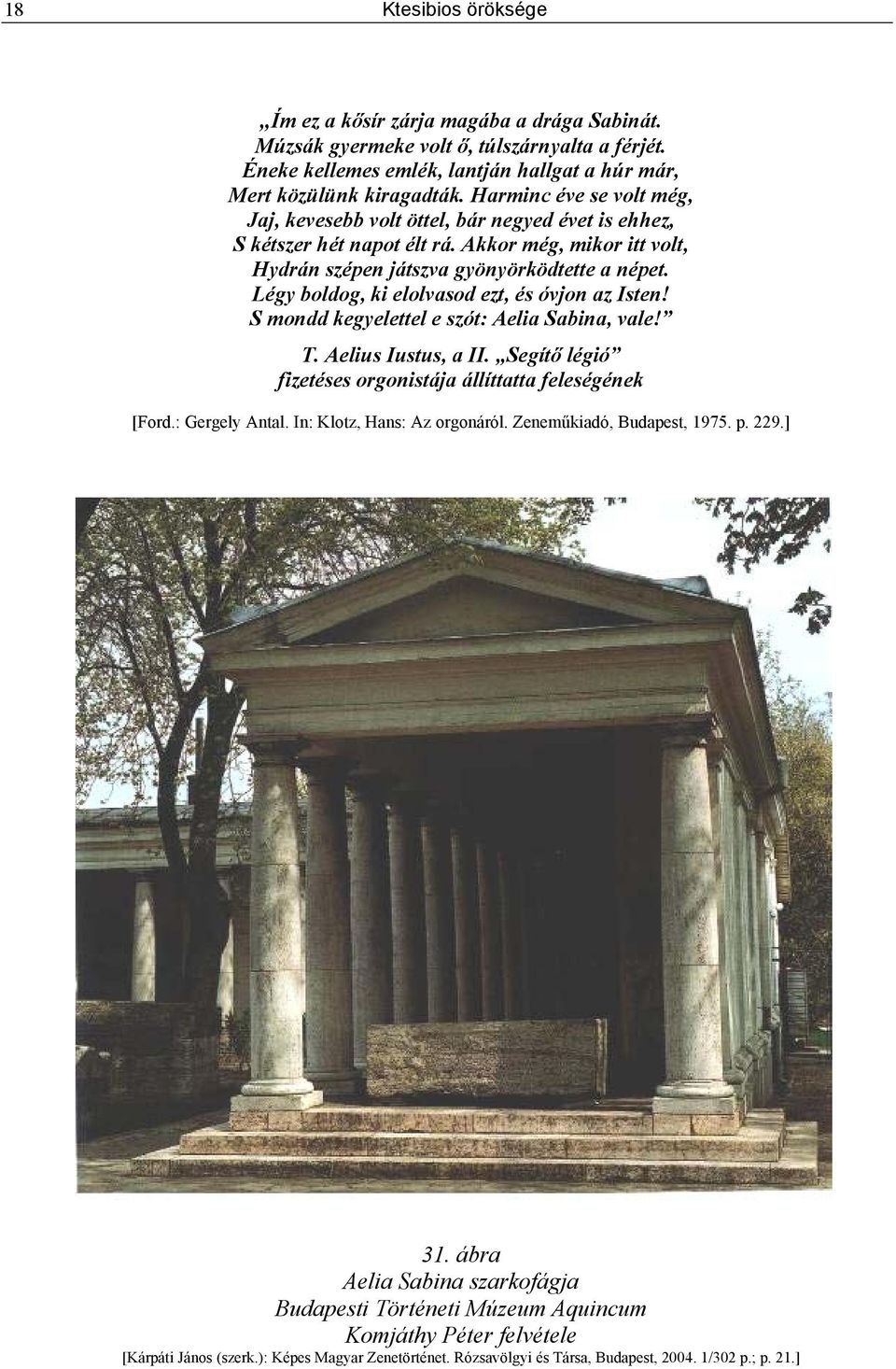 18 Ktesibios öröksége

„Ím ez a kősír zárja magába a drága Sabinát.
Múzsák gyermeke volt ő, túlszárnyalta a férjét.
Éneke kellemes emlék, lantján hallgat a húr már,
Mert közülünk kiragadták. Harminc éve se volt még,
Jaj, kevesebb volt öttel, bár negyed évet is ehhez,
S kétszer hét napot élt rá. Akkor még, mikor itt volt,
Hydrán szépen játszva gyönyörködtette a népet.
Légy boldog, ki elolvasod ezt, és óvjon az Isten!
S mondd kegyelettel e szót: Aelia Sabina, vale!”

T. Aelius Iustus, a II. „Segítő légió”
fizetéses orgonistája állíttatta feleségének

[Ford.: Gergely Antal. In: Klotz, Hans: Az orgonáról. Zeneműkiadó, Budapest, 1975. p. 229.]

31. ábra
Aelia Sabina szarkofágja
Budapesti Történeti Múzeum Aquincum
Komjáthy Péter felvétele
[Kárpáti János (szerk.): Képes Magyar Zenetörténet. Rózsavölgyi és Társa, Budapest, 2004. 1/302 p.; p. 21.]